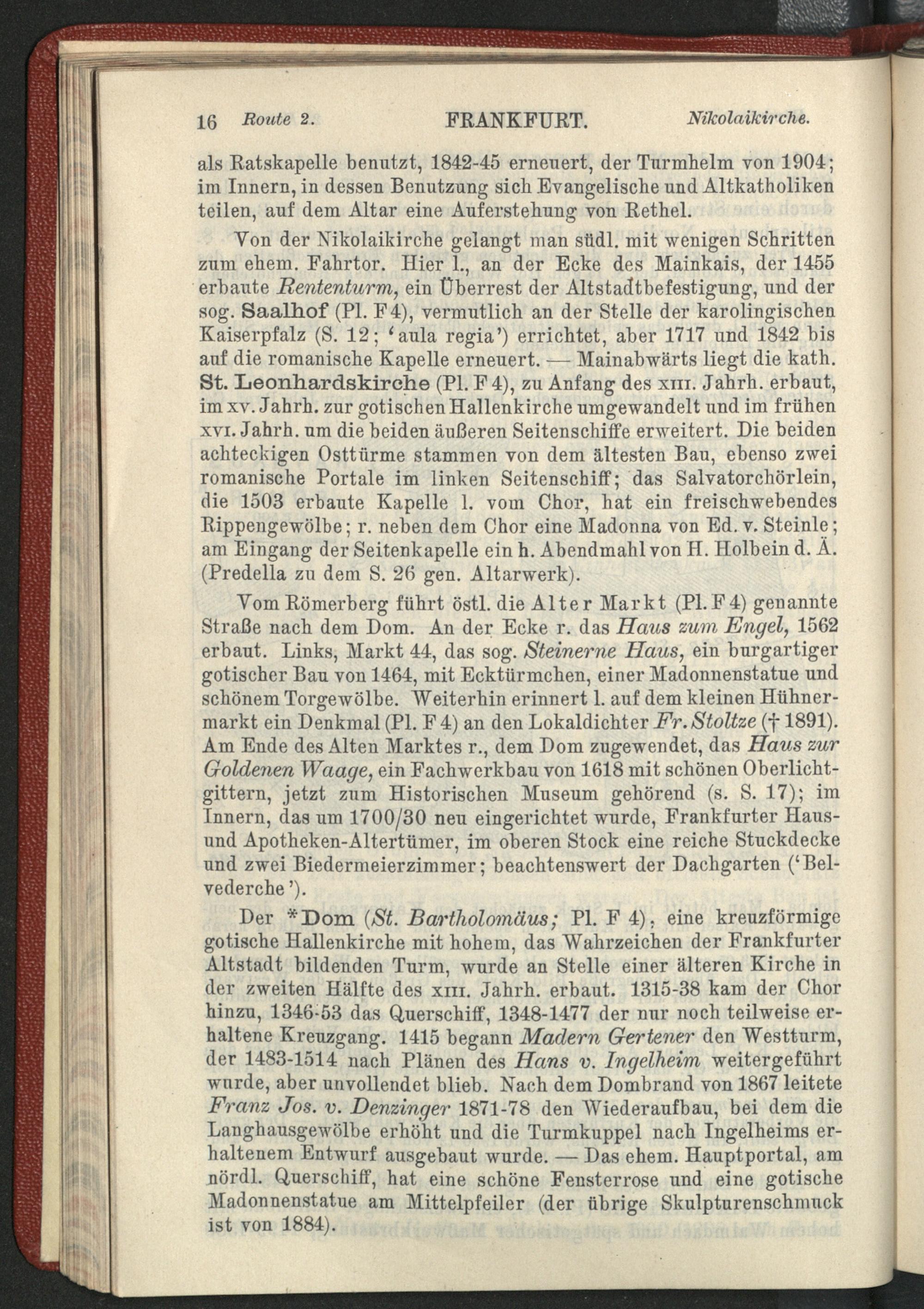 16 Route 2. FRANKFURT. Nikolaikirche.

als Ratskapelle benutzt, 1842-45 erneuert, der Turmhelm von 1904; im Innern, in dessen Benutzung sich Evangelische und Altkatholiken teilen, auf dem Altar eine Auferstehung von Rethel.

Von der Nikolaikirche gelangt man südl. mit wenigen Schritten zum ehem. Fahrtor. Hier l., an der Ecke des Mainkais, der 1455 erbaute Rententurm, ein Überrest der Altstadtbefestigung, und der sog. Saalhof (Pl. F 4), vermutlich an der Stelle der karolingischen Kaiserpfalz (S. 12; 'aula regia') errichtet, aber 1717 und 1842 bis auf die romanische Kapelle erneuert. — Mainabwärts liegt die kath. St. Leonhardskirche (Pl. F 4), zu Anfang des XIII. Jahrh. erbaut, im XV. Jahrh. zur gotischen Hallenkirche umgewandelt und im frühen XVI. Jahrh. um die beiden äußeren Seitenschiffe erweitert. Die beiden achteckigen Osttürme stammen von dem ältesten Bau, ebenso zwei romanische Portale im linken Seitenschiff; das Salvatorchörlein, die 1503 erbaute Kapelle l. vom Chor, hat ein freischwebendes Rippengewölbe; r. neben dem Chor eine Madonna von Ed. v. Steinle; am Eingang der Seitenkapelle ein h. Abendmahl von H. Holbein d. Ä. (Predella zu dem S. 26 gen. Altarwerk).

Vom Römerberg führt östl. die Alter Markt (Pl. F 4) genannte Straße nach dem Dom. An der Ecke r. das Haus zum Engel, 1562 erbaut. Links, Markt 44, das sog. Steinerne Haus, ein burgartiger gotischer Bau von 1464, mit Ecktürmchen, einer Madonnenstatue und schönem Torgewölbe. Weiterhin erinnert l. auf dem kleinen Hühnermarkt ein Denkmal (Pl. F 4) an den Lokaldichter Fr. Stoltze († 1891). Am Ende des Alten Marktes r., dem Dom zugewendet, das Haus zur Goldenen Waage, ein Fachwerkbau von 1618 mit schönen Oberlichtgittern, jetzt zum Historischen Museum gehörend (s. S. 17); im Innern, das um 1700/30 neu eingerichtet wurde, Frankfurter Haus- und Apotheken-Altertümer, im oberen Stock eine reiche Stuckdecke und zwei Biedermeierzimmer; beachtenswert der Dachgarten ('Belvederche').

Der *Dom (St. Bartholomäus; Pl. F 4), eine kreuzförmige gotische Hallenkirche mit hohem, das Wahrzeichen der Frankfurter Altstadt bildenden Turm, wurde an Stelle einer älteren Kirche in der zweiten Hälfte des XIII. Jahrh. erbaut. 1315-38 kam der Chor hinzu, 1346-53 das Querschiff, 1348-1477 der nur noch teilweise erhaltene Kreuzgang. 1415 begann Madern Gertener den Westturm, der 1483-1514 nach Plänen des Hans v. Ingelheim weitergeführt wurde, aber unvollendet blieb. Nach dem Dombrand von 1867 leitete Franz Jos. v. Denzinger 1871-78 den Wiederaufbau, bei dem die Langhausgewölbe erhöht und die Turmkuppel nach Ingelheims erhaltenem Entwurf ausgebaut wurde. — Das ehem. Hauptportal, am nördl. Querschiff, hat eine schöne Fensterrose und eine gotische Madonnenstatue am Mittelpfeiler (der übrige Skulpturenschmuck ist von 1884).